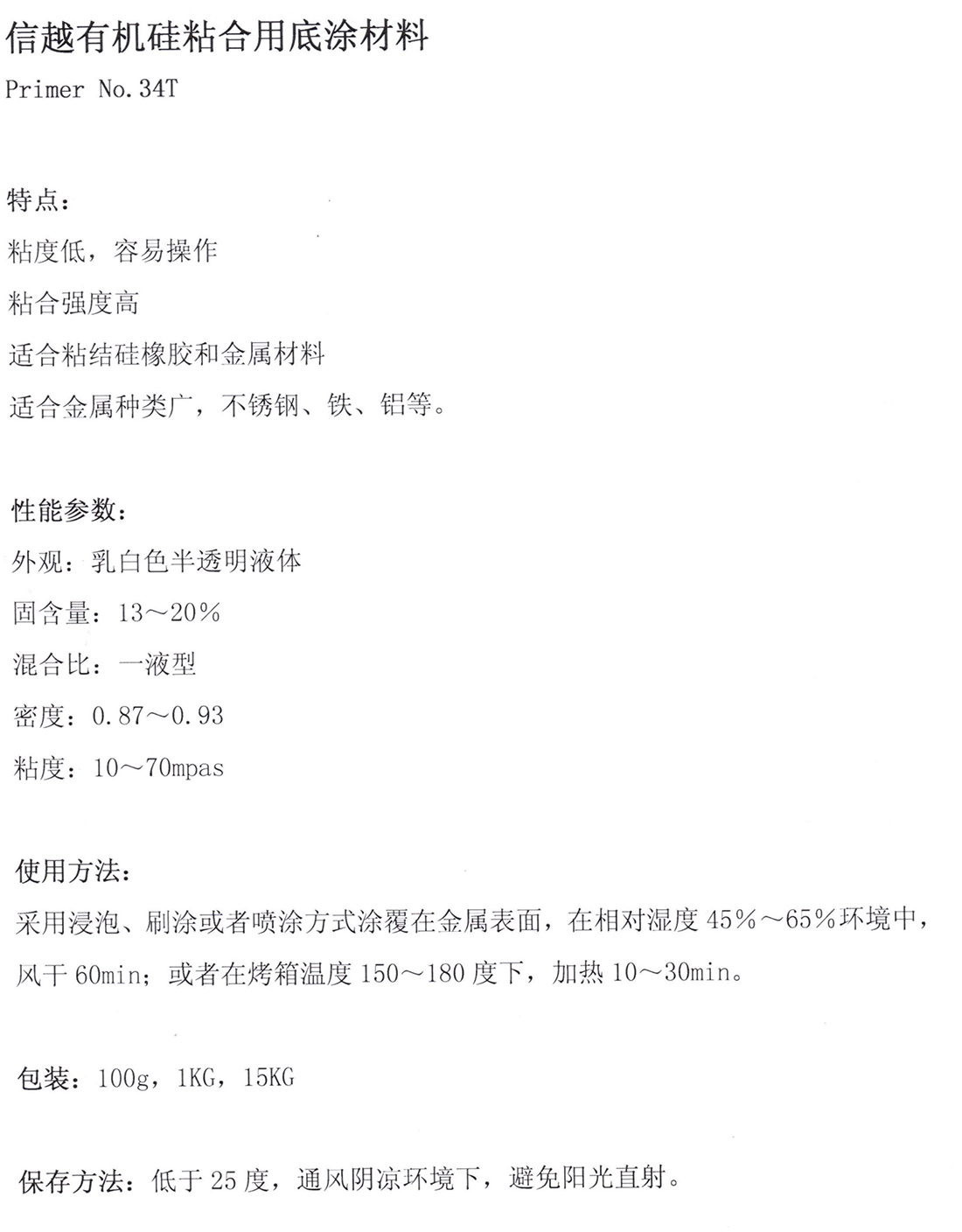 信越有机硅粘合用底涂材料
Primer No.34T

特点：
粘度低，容易操作
粘合强度高
适合粘结硅橡胶和金属材料
适合金属种类广，不锈钢、铁、铝等。

性能参数：
外观：乳白色半透明液体
固含量：13～20%
混合比：一液型
密度：0.87～0.93
粘度：10～70mpas

使用方法：
采用浸泡、刷涂或者喷涂方式涂覆在金属表面，在相对湿度 45%～65%环境中，风干 60min；或者在烤箱温度 150～180 度下，加热 10～30min。

包装：100g，1KG，15KG

保存方法：低于 25 度，通风阴凉环境下，避免阳光直射。